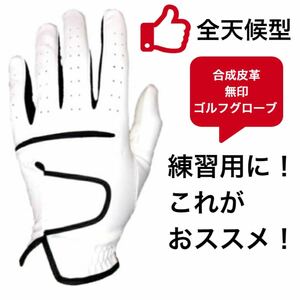 全天候型

合成皮革
無印
ゴルフグローブ

練習用に！
これが
おススメ！